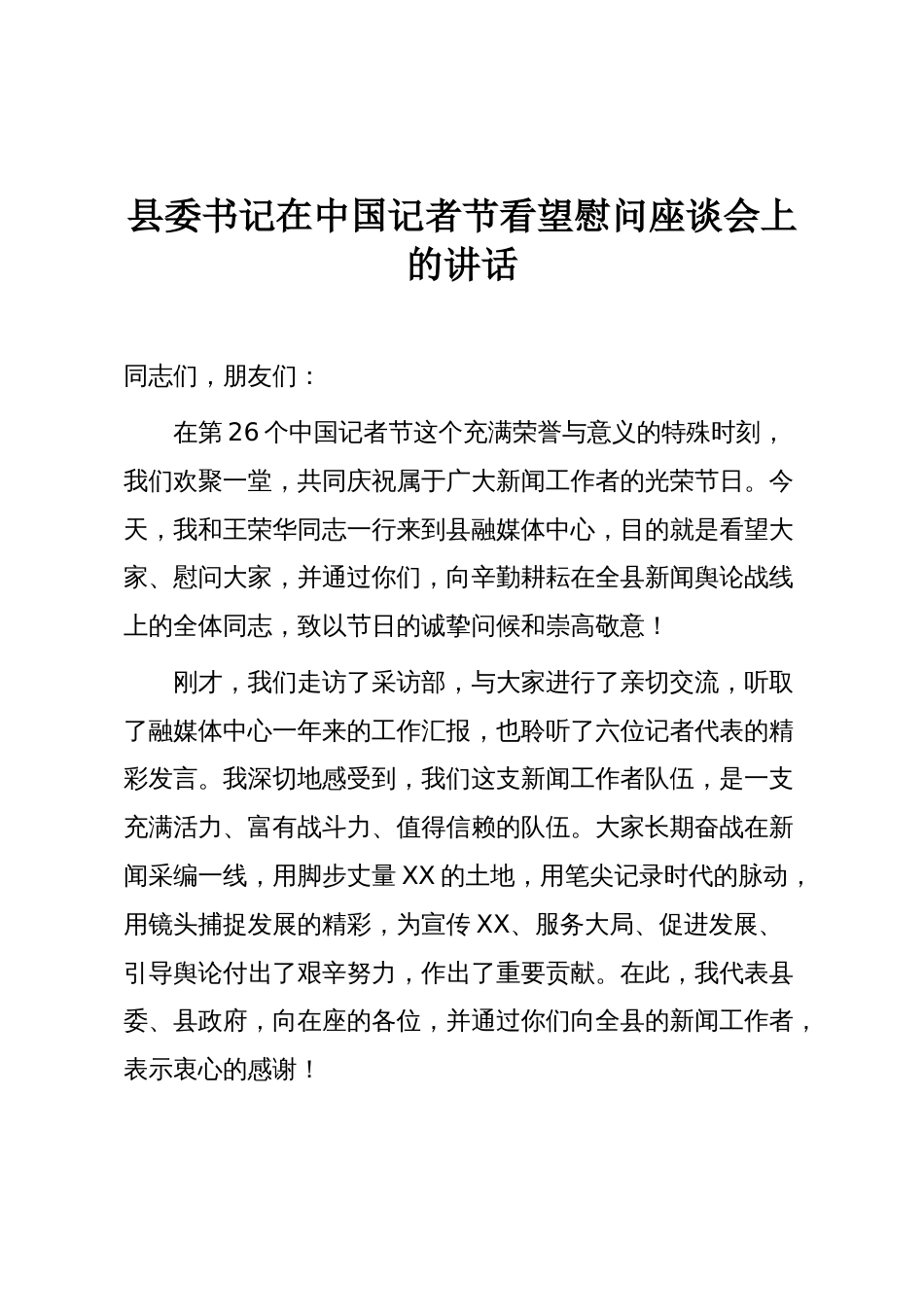 县委书记在中国记者节看望慰问座谈会上的讲话

同志们，朋友们：

在第26个中国记者节这个充满荣誉与意义的特殊时刻，我们欢聚一堂，共同庆祝属于广大新闻工作者的光荣节日。今天，我和王荣华同志一行来到县融媒体中心，目的就是看望大家、慰问大家，并通过你们，向辛勤耕耘在全县新闻舆论战线上的全体同志，致以节日的诚挚问候和崇高敬意！

刚才，我们走访了采访部，与大家进行了亲切交流，听取了融媒体中心一年来的工作汇报，也聆听了六位记者代表的精彩发言。我深切地感受到，我们这支新闻工作者队伍，是一支充满活力、富有战斗力、值得信赖的队伍。大家长期奋战在新闻采编一线，用脚步丈量XX的土地，用笔尖记录时代的脉动，用镜头捕捉发展的精彩，为宣传XX、服务大局、促进发展、引导舆论付出了艰辛努力，作出了重要贡献。在此，我代表县委、县政府，向在座的各位，并通过你们向全县的新闻工作者，表示衷心的感谢！